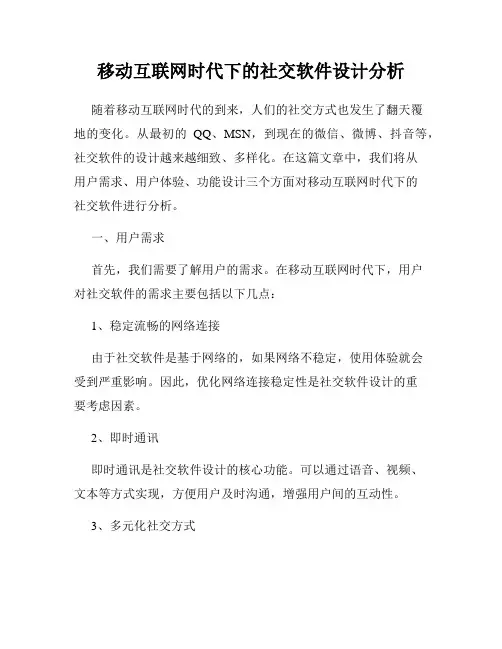 移动互联网时代下的社交软件设计分析

随着移动互联网时代的到来，人们的社交方式也发生了翻天覆地的变化。从最初的 QQ、MSN，到现在的微信、微博、抖音等，社交软件的设计越来越细致、多样化。在这篇文章中，我们将从用户需求、用户体验、功能设计三个方面对移动互联网时代下的社交软件进行分析。

一、用户需求

首先，我们需要了解用户的需求。在移动互联网时代下，用户对社交软件的需求主要包括以下几点：

1、稳定流畅的网络连接

由于社交软件是基于网络的，如果网络不稳定，使用体验就会受到严重影响。因此，优化网络连接稳定性是社交软件设计的重要考虑因素。

2、即时通讯

即时通讯是社交软件设计的核心功能。可以通过语音、视频、文本等方式实现，方便用户及时沟通，增强用户间的互动性。

3、多元化社交方式